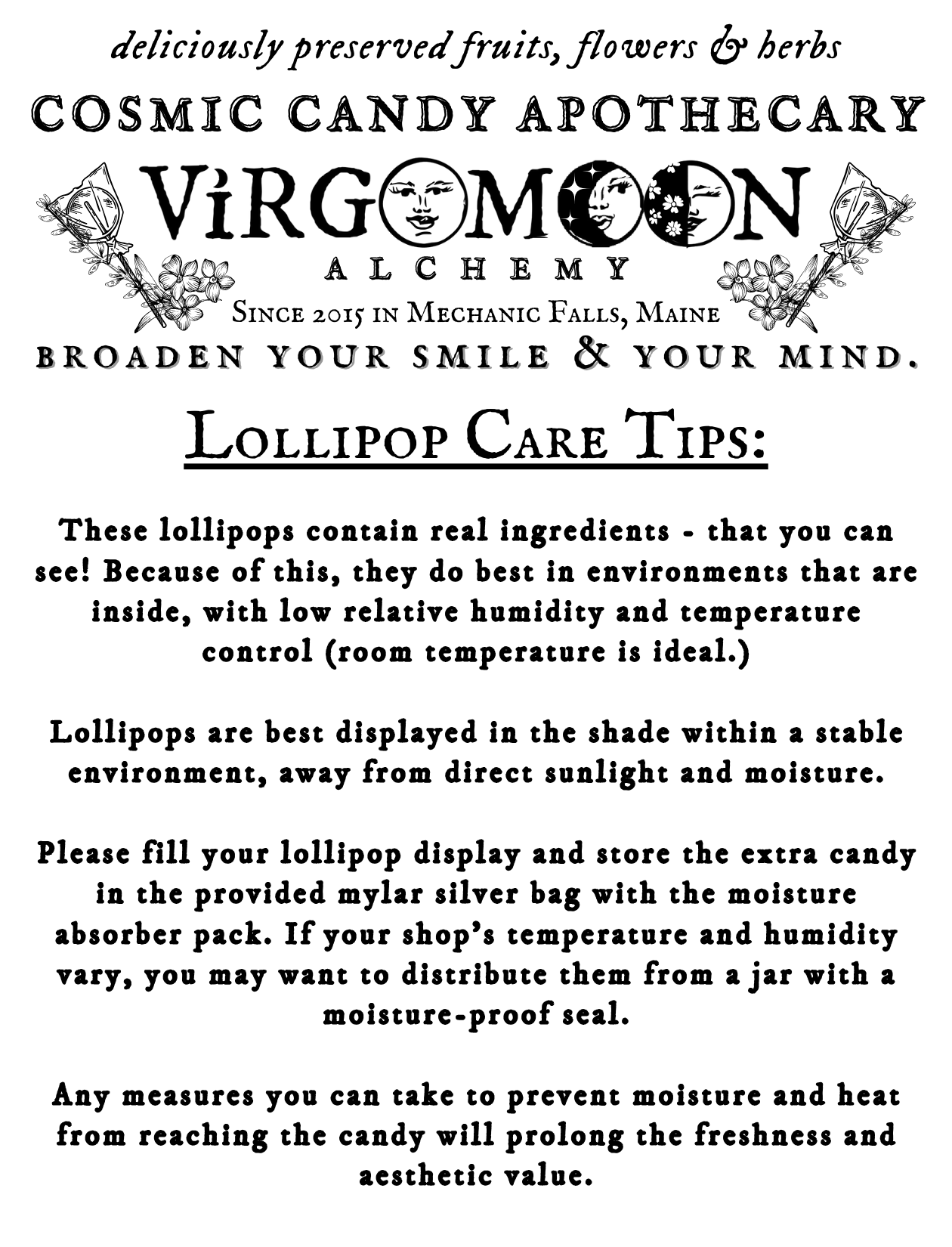 deliciously preserved fruits, flowers & herbs

COSMIC CANDY APOTHECARY

ViRGOMOON

ALCHEMY

Since 2015 in Mechanic Falls, Maine

BROADEN YOUR SMILE & YOUR MIND.

Lollipop Care Tips:

These lollipops contain real ingredients - that you can see! Because of this, they do best in environments that are inside, with low relative humidity and temperature control (room temperature is ideal.)

Lollipops are best displayed in the shade within a stable environment, away from direct sunlight and moisture.

Please fill your lollipop display and store the extra candy in the provided mylar silver bag with the moisture absorber pack. If your shop's temperature and humidity vary, you may want to distribute them from a jar with a moisture-proof seal.

Any measures you can take to prevent moisture and heat from reaching the candy will prolong the freshness and aesthetic value.